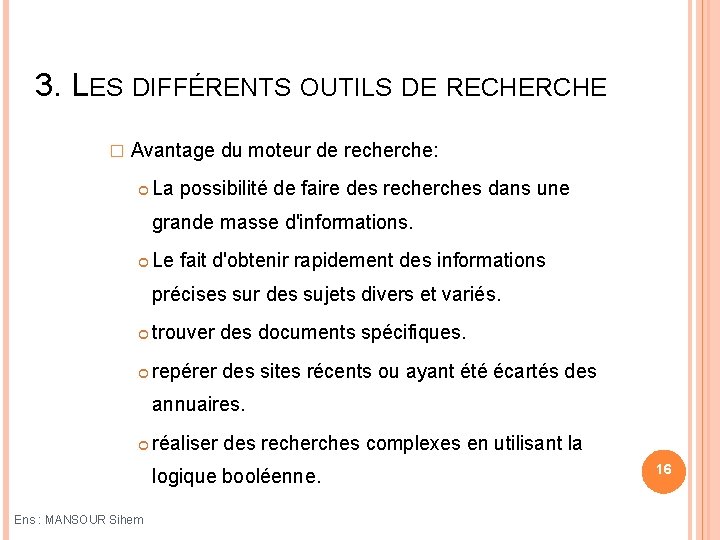 3. LES DIFFÉRENTS OUTILS DE RECHERCHE

Avantage du moteur de recherche:

La possibilité de faire des recherches dans une grande masse d'informations.

Le fait d'obtenir rapidement des informations précises sur des sujets divers et variés.

trouver des documents spécifiques.

repérer des sites récents ou ayant été écartés des annuaires.

réaliser des recherches complexes en utilisant la logique booléenne.

16

Ens : MANSOUR Sihem